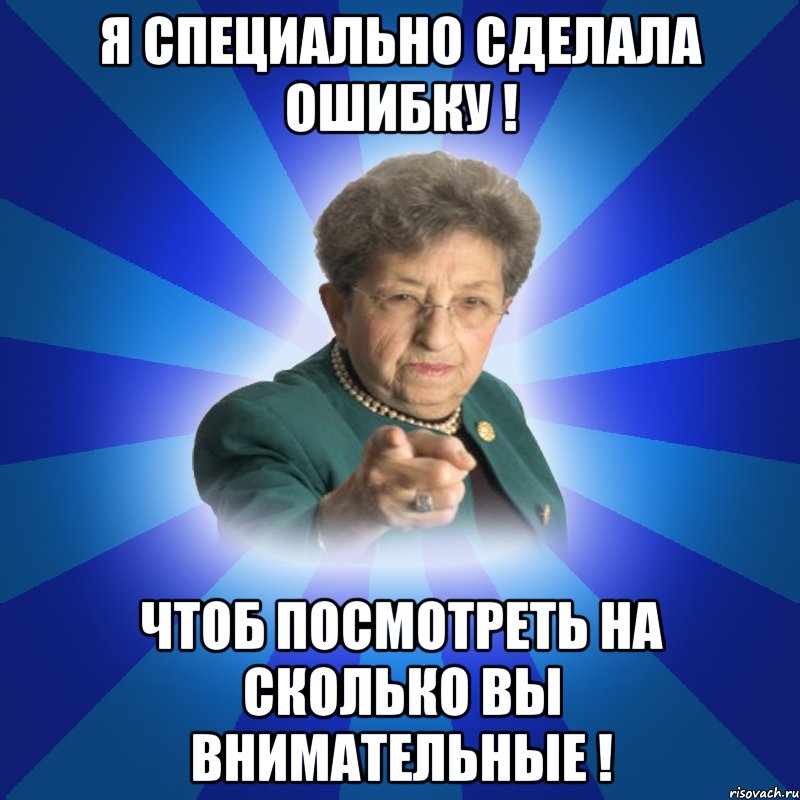 Я СПЕЦИАЛЬНО СДЕЛАЛА ОШИБКУ !

ЧТОБ ПОСМОТРЕТЬ НА СКОЛЬКО ВЫ ВНИМАТЕЛЬНЫЕ !

risovach.ru